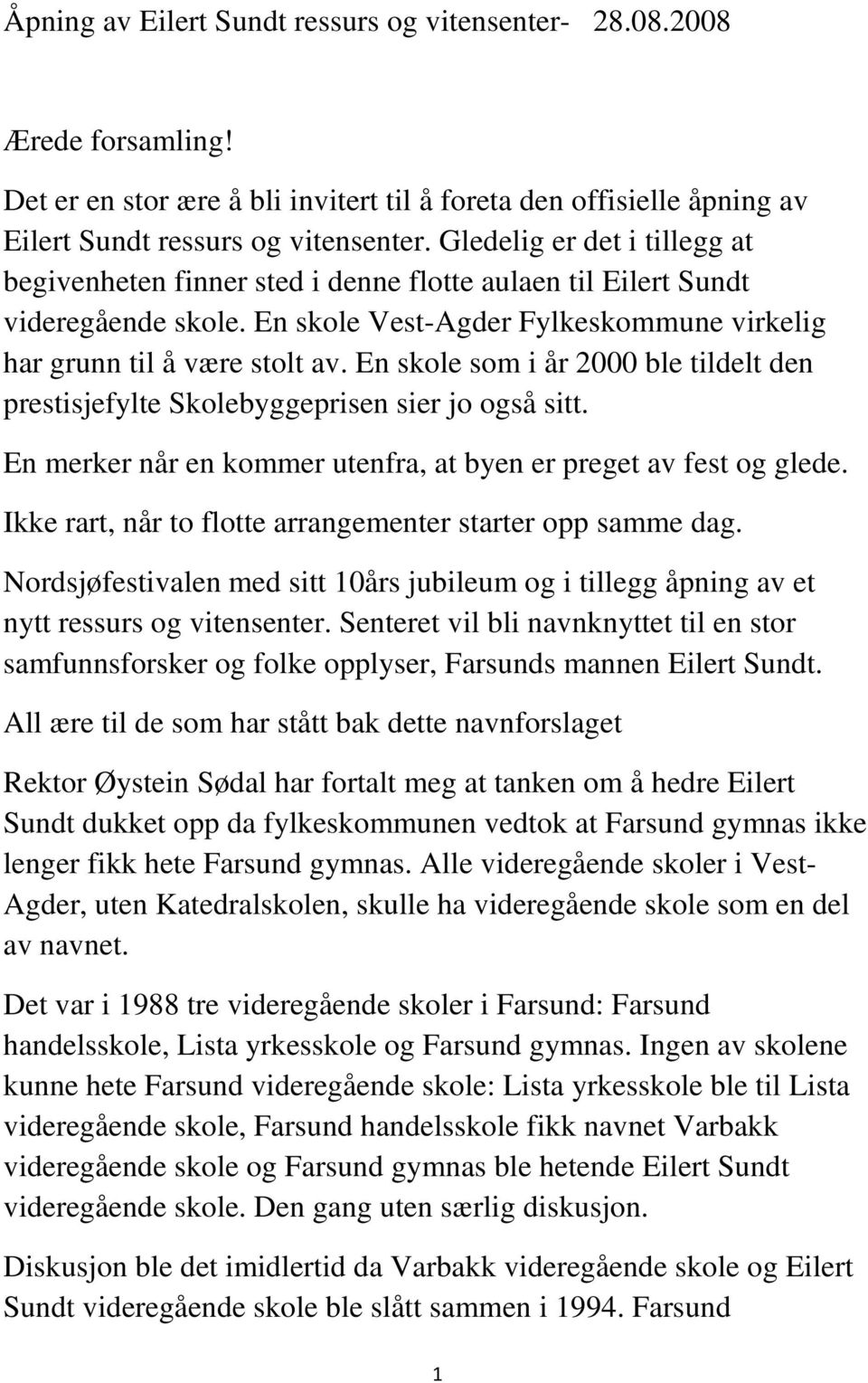 Åpning av Eilert Sundt ressurs og vitensenter- 28.08.2008

Ærede forsamling!

Det er en stor ære å bli invitert til å foreta den offisielle åpning av Eilert Sundt ressurs og vitensenter. Gledelig er det i tillegg at begivenheten finner sted i denne flotte aulaen til Eilert Sundt videregående skole. En skole Vest-Agder Fylkeskommune virkelig har grunn til å være stolt av. En skole som i år 2000 ble tildelt den prestisjefylte Skolebyggeprisen sier jo også sitt.

En merker når en kommer utenfra, at byen er preget av fest og glede.

Ikke rart, når to flotte arrangementer starter opp samme dag.

Nordsjøfestivalen med sitt 10års jubileum og i tillegg åpning av et nytt ressurs og vitensenter. Senteret vil bli navnknyttet til en stor samfunnsforsker og folke opplyser, Farsunds mannen Eilert Sundt.

All ære til de som har stått bak dette navnforslaget

Rektor Øystein Sødal har fortalt meg at tanken om å hedre Eilert Sundt dukket opp da fylkeskommunen vedtok at Farsund gymnas ikke lenger fikk hete Farsund gymnas. Alle videregående skoler i Vest-Agder, uten Katedralskolen, skulle ha videregående skole som en del av navnet.

Det var i 1988 tre videregående skoler i Farsund: Farsund handelsskole, Lista yrkesskole og Farsund gymnas. Ingen av skolene kunne hete Farsund videregående skole: Lista yrkesskole ble til Lista videregående skole, Farsund handelsskole fikk navnet Varbakk videregående skole og Farsund gymnas ble hetende Eilert Sundt videregående skole. Den gang uten særlig diskusjon.

Diskusjon ble det imidlertid da Varbakk videregående skole og Eilert Sundt videregående skole ble slått sammen i 1994. Farsund

1